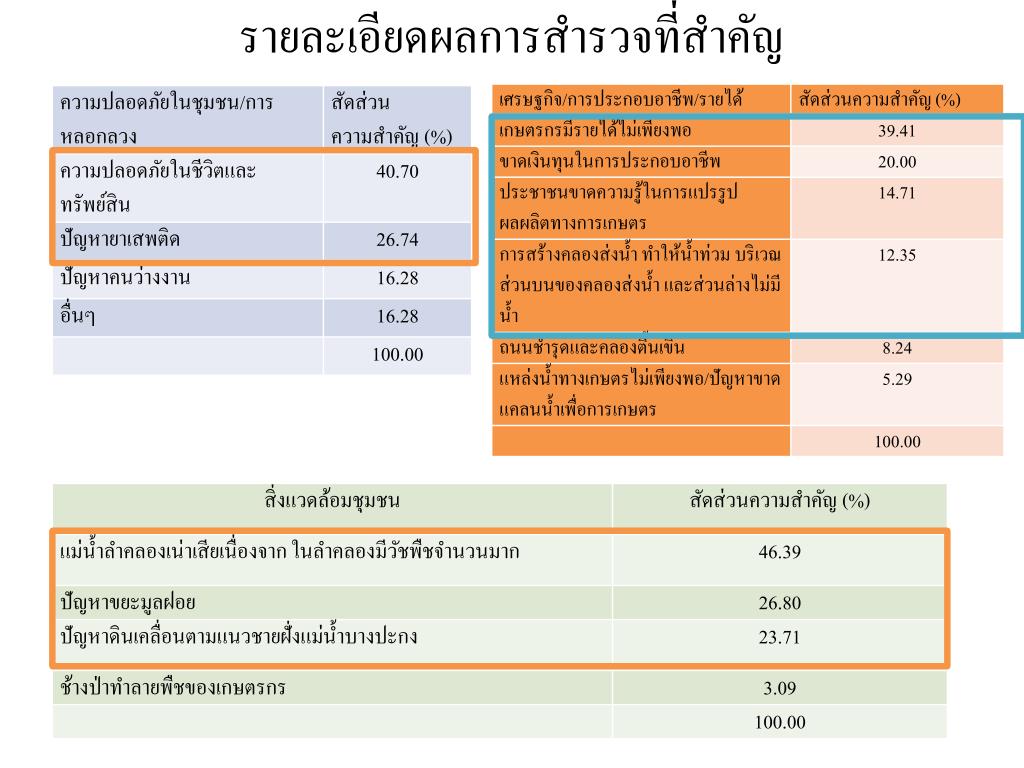 รายละเอียดผลการสำรวจที่สำคัญ

| ความปลอดภัยในชุมชน/การหลอกลวง | สัดส่วนความสำคัญ (%) |
|---|---|
| ความปลอดภัยในชีวิตและทรัพย์สิน | 40.70 |
| ปัญหายาเสพติด | 26.74 |
| ปัญหาคนว่างงาน | 16.28 |
| อื่นๆ | 16.28 |
| | 100.00 |

| เศรษฐกิจ/การประกอบอาชีพ/รายได้ | สัดส่วนความสำคัญ (%) |
|---|---|
| เกษตรกรมีรายได้ไม่เพียงพอ | 39.41 |
| ขาดเงินทุนในการประกอบอาชีพ | 20.00 |
| ประชาชนขาดความรู้ในการแปรรูปผลผลิตทางการเกษตร | 14.71 |
| การสร้างคลองส่งน้ำ ทำให้น้ำท่วม บริเวณส่วนบนของคลองส่งน้ำ และส่วนล่างไม่มีน้ำ | 12.35 |
| ถนนชำรุดและคลองตื้นเขิน | 8.24 |
| แหล่งน้ำทางเกษตรไม่เพียงพอ/ปัญหาขาดแคลนน้ำเพื่อการเกษตร | 5.29 |
| | 100.00 |

| สิ่งแวดล้อมชุมชน | สัดส่วนความสำคัญ (%) |
|---|---|
| แม่น้ำลำคลองเน่าเสียเนื่องจาก ในลำคลองมีวัชพืชจำนวนมาก | 46.39 |
| ปัญหาขยะมูลฝอย | 26.80 |
| ปัญหาดินเคลื่อนตามแนวชายฝั่งแม่น้ำบางปะกง | 23.71 |
| ช้างป่าทำลายพืชของเกษตรกร | 3.09 |
| | 100.00 |